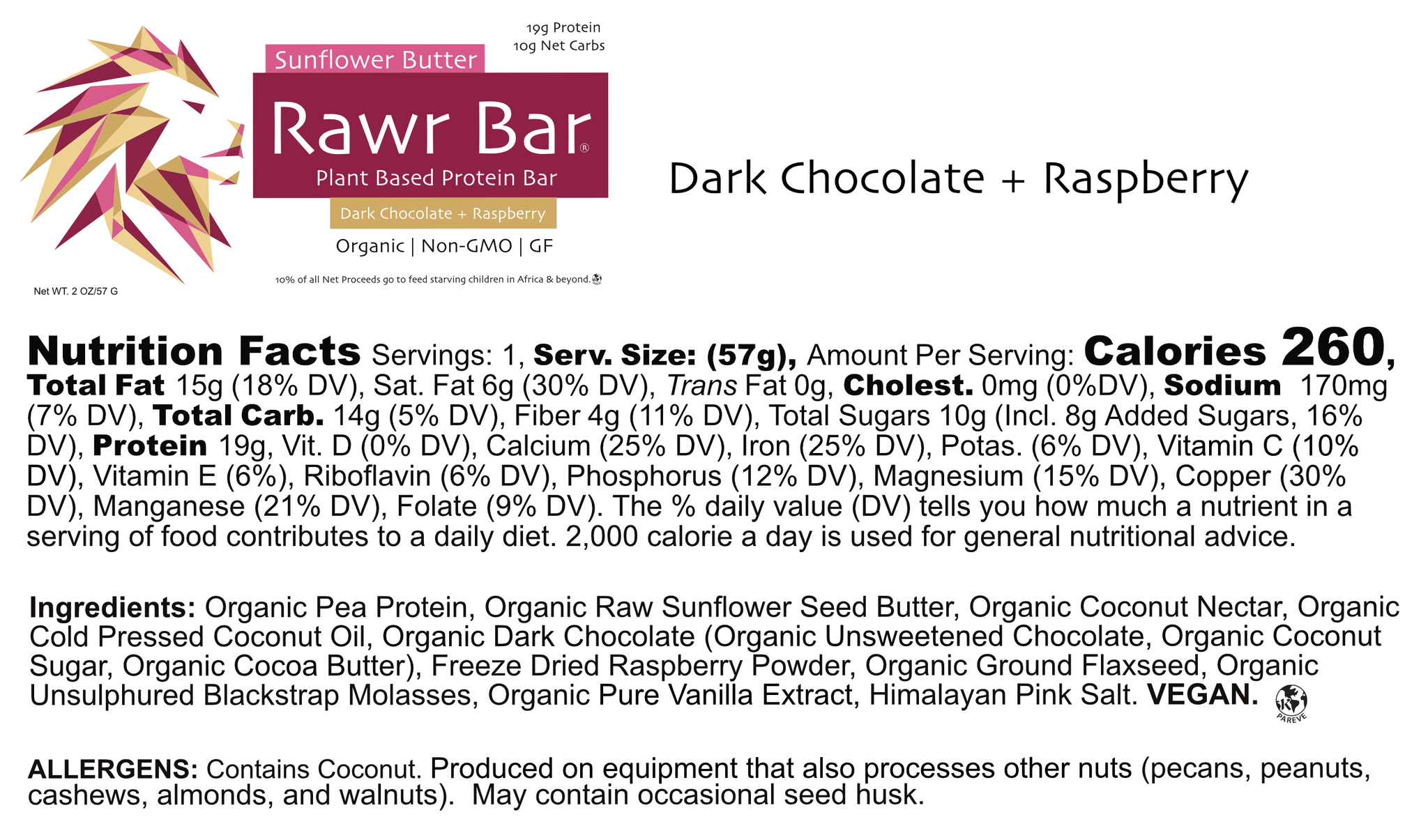 19g Protein
10g Net Carbs

Sunflower Butter

Rawr Bar®

Plant Based Protein Bar

Dark Chocolate + Raspberry

Organic | Non-GMO | GF

10% of all Net Proceeds go to feed starving children in Africa & beyond.

Net WT. 2 OZ/57 G

Dark Chocolate + Raspberry

Nutrition Facts Servings: 1, Serv. Size: (57g), Amount Per Serving: Calories 260, Total Fat 15g (18% DV), Sat. Fat 6g (30% DV), Trans Fat 0g, Cholest. 0mg (0%DV), Sodium 170mg (7% DV), Total Carb. 14g (5% DV), Fiber 4g (11% DV), Total Sugars 10g (Incl. 8g Added Sugars, 16% DV), Protein 19g, Vit. D (0% DV), Calcium (25% DV), Iron (25% DV), Potas. (6% DV), Vitamin C (10% DV), Vitamin E (6%), Riboflavin (6% DV), Phosphorus (12% DV), Magnesium (15% DV), Copper (30% DV), Manganese (21% DV), Folate (9% DV). The % daily value (DV) tells you how much a nutrient in a serving of food contributes to a daily diet. 2,000 calorie a day is used for general nutritional advice.

Ingredients: Organic Pea Protein, Organic Raw Sunflower Seed Butter, Organic Coconut Nectar, Organic Cold Pressed Coconut Oil, Organic Dark Chocolate (Organic Unsweetened Chocolate, Organic Coconut Sugar, Organic Cocoa Butter), Freeze Dried Raspberry Powder, Organic Ground Flaxseed, Organic Unsulphured Blackstrap Molasses, Organic Pure Vanilla Extract, Himalayan Pink Salt. VEGAN.

PAREVE

ALLERGENS: Contains Coconut. Produced on equipment that also processes other nuts (pecans, peanuts, cashews, almonds, and walnuts). May contain occasional seed husk.